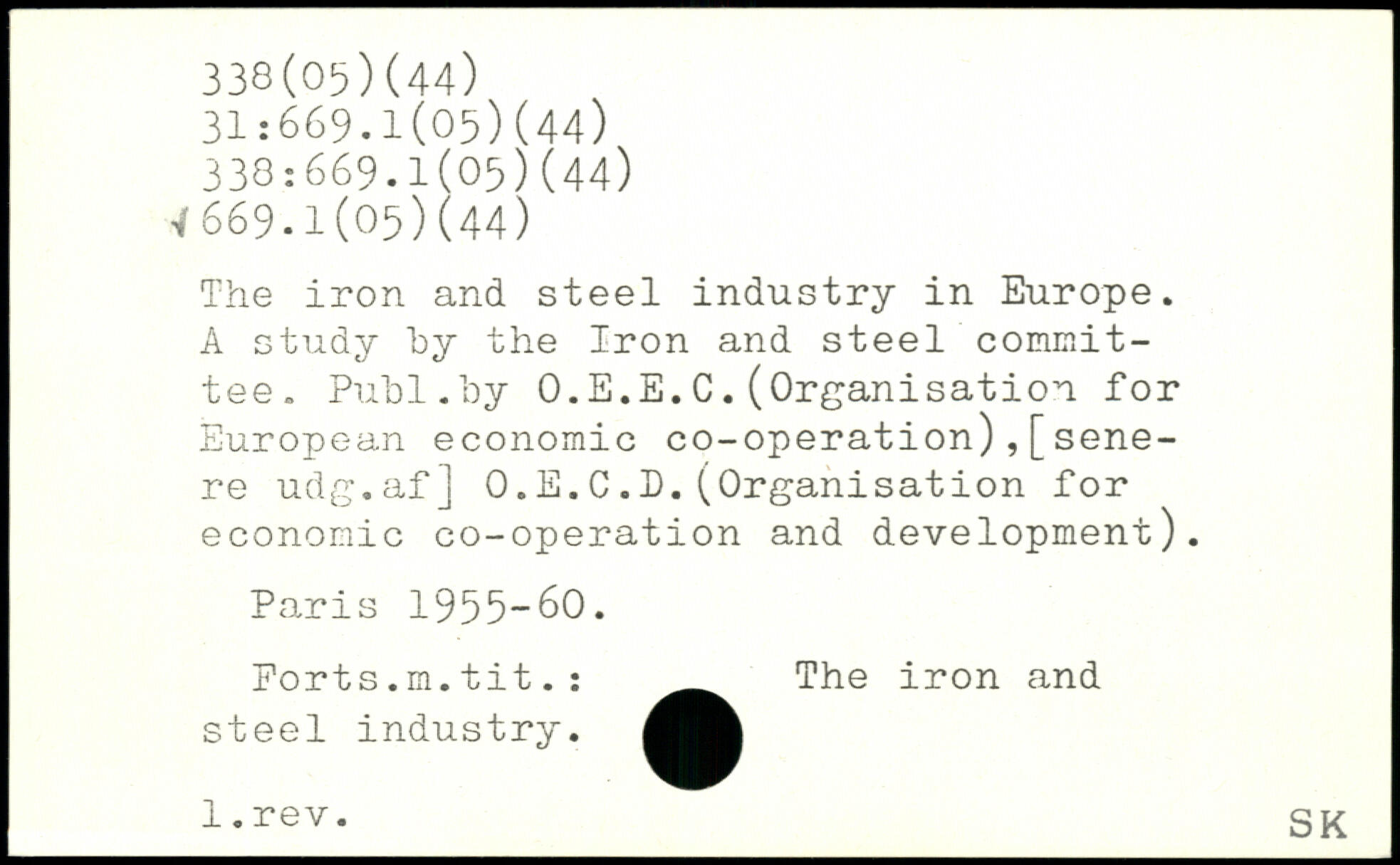 338(05)(44)
31:669.1(05)(44)
338:669.1(05)(44)
669.1(05)(44)

The iron and steel industry in Europe. A study by the Iron and steel committee. Publ.by O.E.E.C.(Organisation for European economic co-operation),[senere udg.af] O.E.C.D.(Organisation for economic co-operation and development).

Paris 1955-60.

Forts.m.tit.: The iron and steel industry.

1.rev.

SK